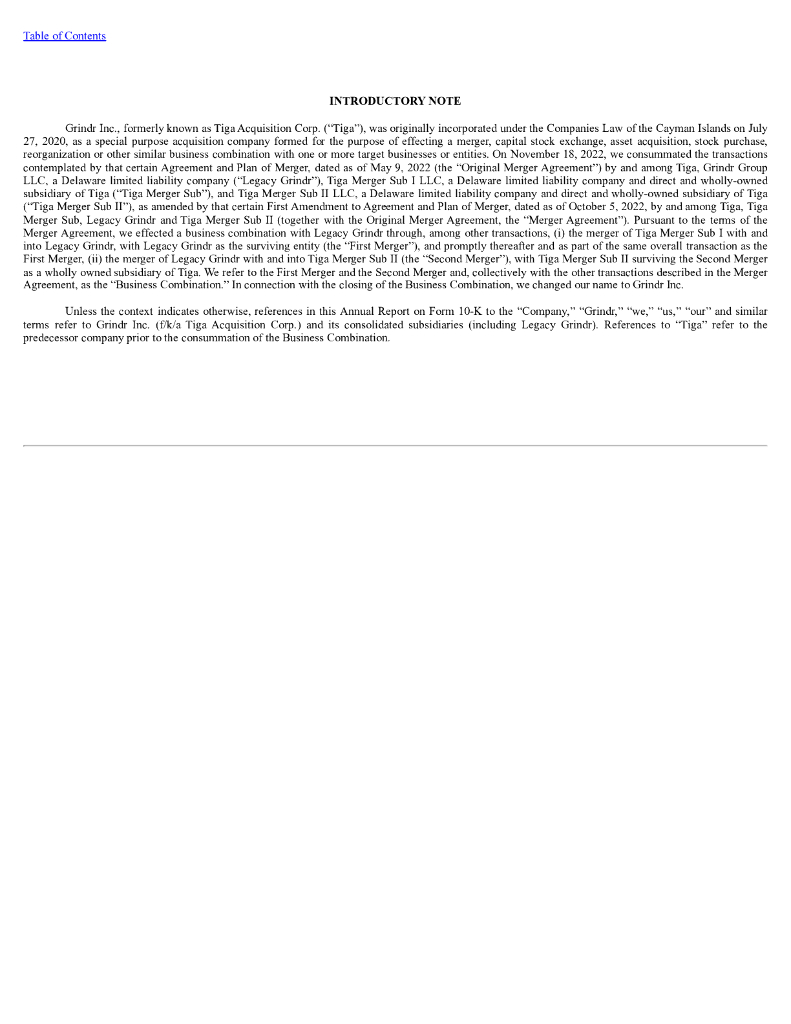 Table of Contents

INTRODUCTORY NOTE

Grindr Inc., formerly known as Tiga Acquisition Corp. ("Tiga"), was originally incorporated under the Companies Law of the Cayman Islands on July 27, 2020, as a special purpose acquisition company formed for the purpose of effecting a merger, capital stock exchange, asset acquisition, stock purchase, reorganization or other similar business combination with one or more target businesses or entities. On November 18, 2022, we consummated the transactions contemplated by that certain Agreement and Plan of Merger, dated as of May 9, 2022 (the "Original Merger Agreement") by and among Tiga, Grindr Group LLC, a Delaware limited liability company ("Legacy Grindr"), Tiga Merger Sub I LLC, a Delaware limited liability company and direct and wholly-owned subsidiary of Tiga ("Tiga Merger Sub"), and Tiga Merger Sub II LLC, a Delaware limited liability company and direct and wholly-owned subsidiary of Tiga ("Tiga Merger Sub II"), as amended by that certain First Amendment to Agreement and Plan of Merger, dated as of October 5, 2022, by and among Tiga, Tiga Merger Sub, Legacy Grindr and Tiga Merger Sub II (together with the Original Merger Agreement, the "Merger Agreement"). Pursuant to the terms of the Merger Agreement, we effected a business combination with Legacy Grindr through, among other transactions, (i) the merger of Tiga Merger Sub I with and into Legacy Grindr, with Legacy Grindr as the surviving entity (the "First Merger"), and promptly thereafter and as part of the same overall transaction as the First Merger, (ii) the merger of Legacy Grindr with and into Tiga Merger Sub II (the "Second Merger"), with Tiga Merger Sub II surviving the Second Merger as a wholly owned subsidiary of Tiga. We refer to the First Merger and the Second Merger and, collectively with the other transactions described in the Merger Agreement, as the "Business Combination." In connection with the closing of the Business Combination, we changed our name to Grindr Inc.

Unless the context indicates otherwise, references in this Annual Report on Form 10-K to the "Company," "Grindr," "we," "us," "our" and similar terms refer to Grindr Inc. (f/k/a Tiga Acquisition Corp.) and its consolidated subsidiaries (including Legacy Grindr). References to "Tiga" refer to the predecessor company prior to the consummation of the Business Combination.